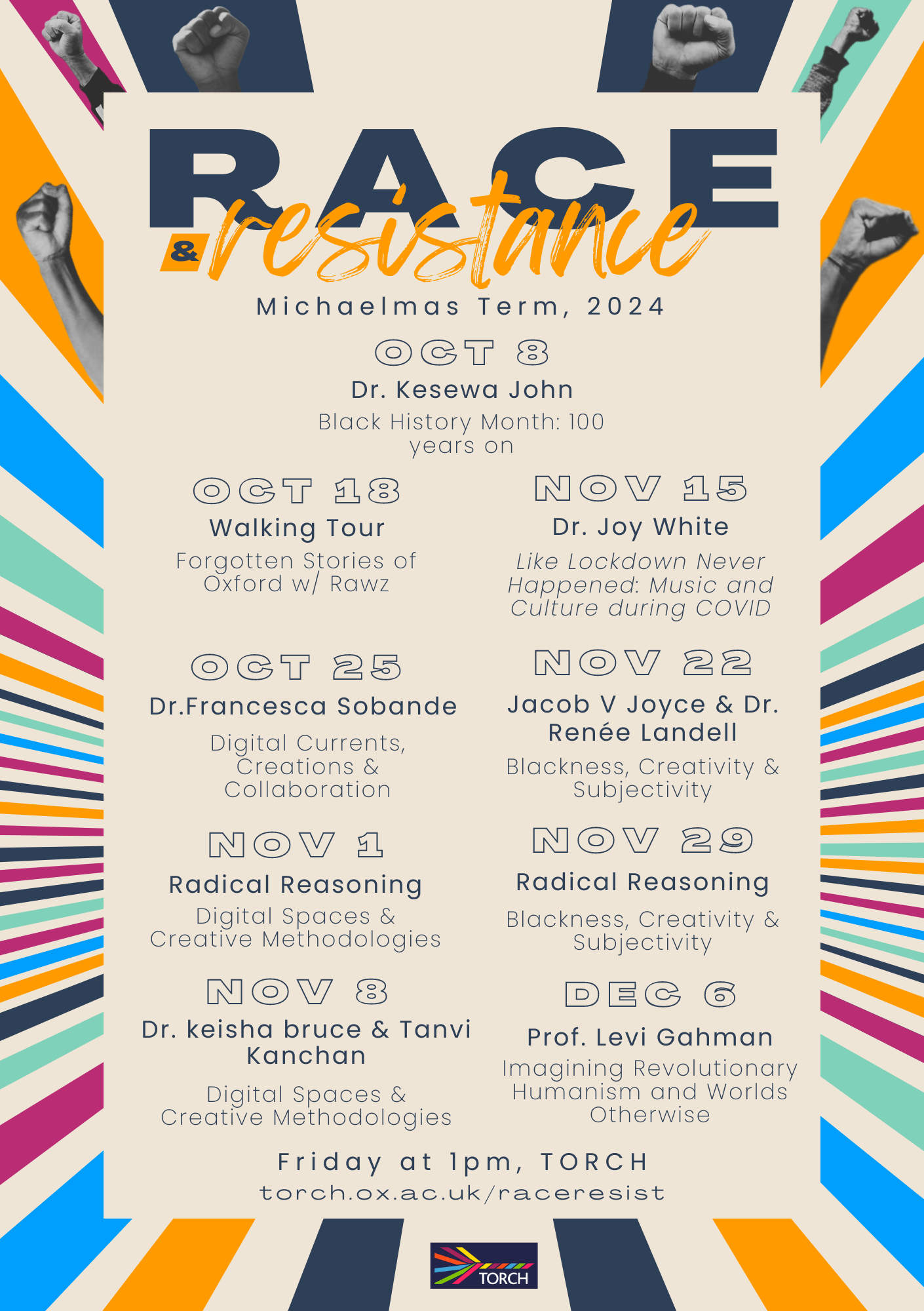 RACE

& resistance

Michaelmas Term, 2024

OCT 8

Dr. Kesewa John

Black History Month: 100 years on

OCT 18

Walking Tour

Forgotten Stories of Oxford w/ Rawz

OCT 25

Dr.Francesca Sobande

Digital Currents, Creations & Collaboration

NOV 1

Radical Reasoning

Digital Spaces & Creative Methodologies

NOV 8

Dr. keisha bruce & Tanvi Kanchan

Digital Spaces & Creative Methodologies

NOV 15

Dr. Joy White

Like Lockdown Never Happened: Music and Culture during COVID

NOV 22

Jacob V Joyce & Dr. Renée Landell

Blackness, Creativity & Subjectivity

NOV 29

Radical Reasoning

Blackness, Creativity & Subjectivity

DEC 6

Prof. Levi Gahman

Imagining Revolutionary Humanism and Worlds Otherwise

Friday at 1pm, TORCH

torch.ox.ac.uk/raceresist

TORCH